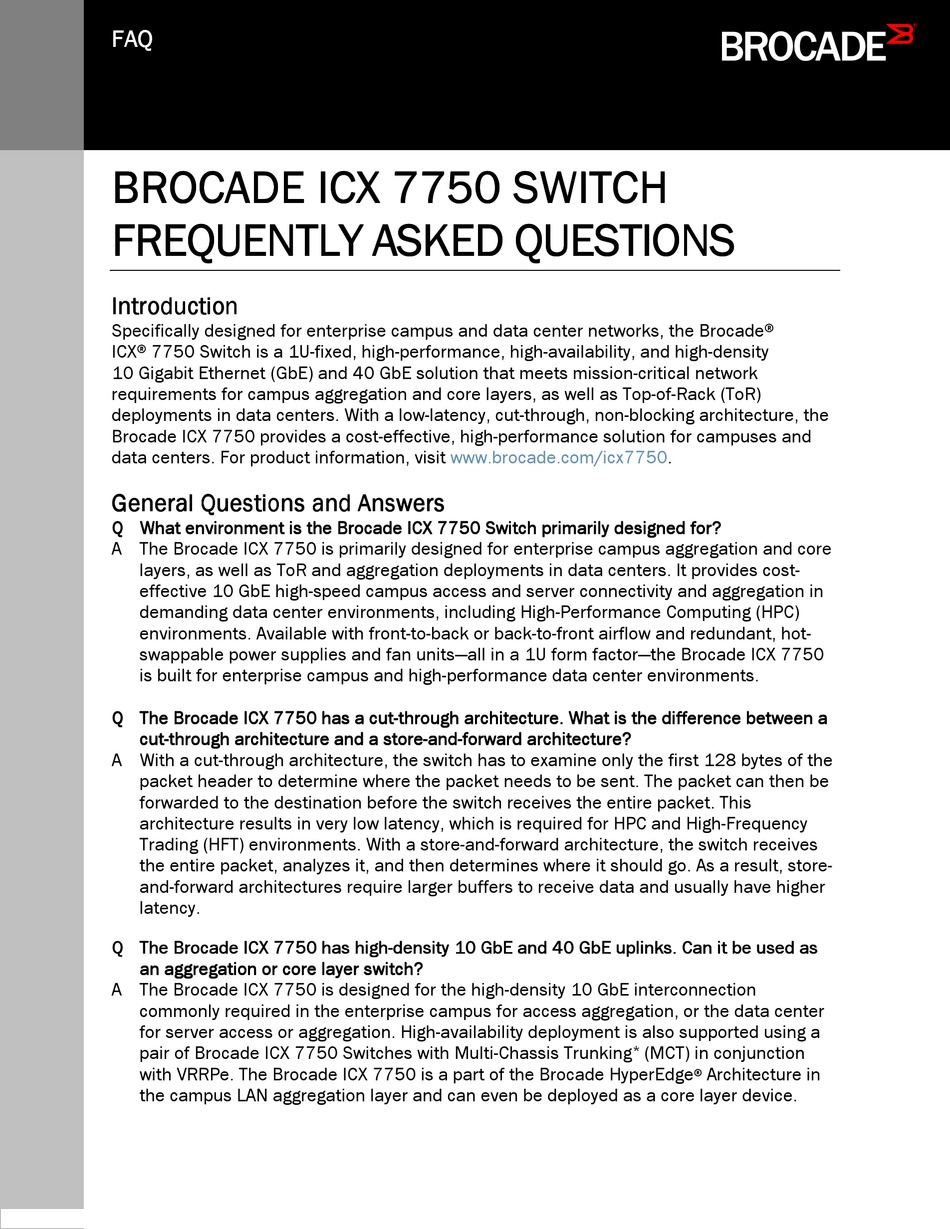 FAQ

BROCADE

BROCADE ICX 7750 SWITCH FREQUENTLY ASKED QUESTIONS

Introduction

Specifically designed for enterprise campus and data center networks, the Brocade® ICX® 7750 Switch is a 1U-fixed, high-performance, high-availability, and high-density 10 Gigabit Ethernet (GbE) and 40 GbE solution that meets mission-critical network requirements for campus aggregation and core layers, as well as Top-of-Rack (ToR) deployments in data centers. With a low-latency, cut-through, non-blocking architecture, the Brocade ICX 7750 provides a cost-effective, high-performance solution for campuses and data centers. For product information, visit www.brocade.com/icx7750.

General Questions and Answers

Q What environment is the Brocade ICX 7750 Switch primarily designed for?

A The Brocade ICX 7750 is primarily designed for enterprise campus aggregation and core layers, as well as ToR and aggregation deployments in data centers. It provides cost-effective 10 GbE high-speed campus access and server connectivity and aggregation in demanding data center environments, including High-Performance Computing (HPC) environments. Available with front-to-back or back-to-front airflow and redundant, hot-swappable power supplies and fan units—all in a 1U form factor—the Brocade ICX 7750 is built for enterprise campus and high-performance data center environments.

Q The Brocade ICX 7750 has a cut-through architecture. What is the difference between a cut-through architecture and a store-and-forward architecture?

A With a cut-through architecture, the switch has to examine only the first 128 bytes of the packet header to determine where the packet needs to be sent. The packet can then be forwarded to the destination before the switch receives the entire packet. This architecture results in very low latency, which is required for HPC and High-Frequency Trading (HFT) environments. With a store-and-forward architecture, the switch receives the entire packet, analyzes it, and then determines where it should go. As a result, store-and-forward architectures require larger buffers to receive data and usually have higher latency.

Q The Brocade ICX 7750 has high-density 10 GbE and 40 GbE uplinks. Can it be used as an aggregation or core layer switch?

A The Brocade ICX 7750 is designed for the high-density 10 GbE interconnection commonly required in the enterprise campus for access aggregation, or the data center for server access or aggregation. High-availability deployment is also supported using a pair of Brocade ICX 7750 Switches with Multi-Chassis Trunking* (MCT) in conjunction with VRRPe. The Brocade ICX 7750 is a part of the Brocade HyperEdge® Architecture in the campus LAN aggregation layer and can even be deployed as a core layer device.